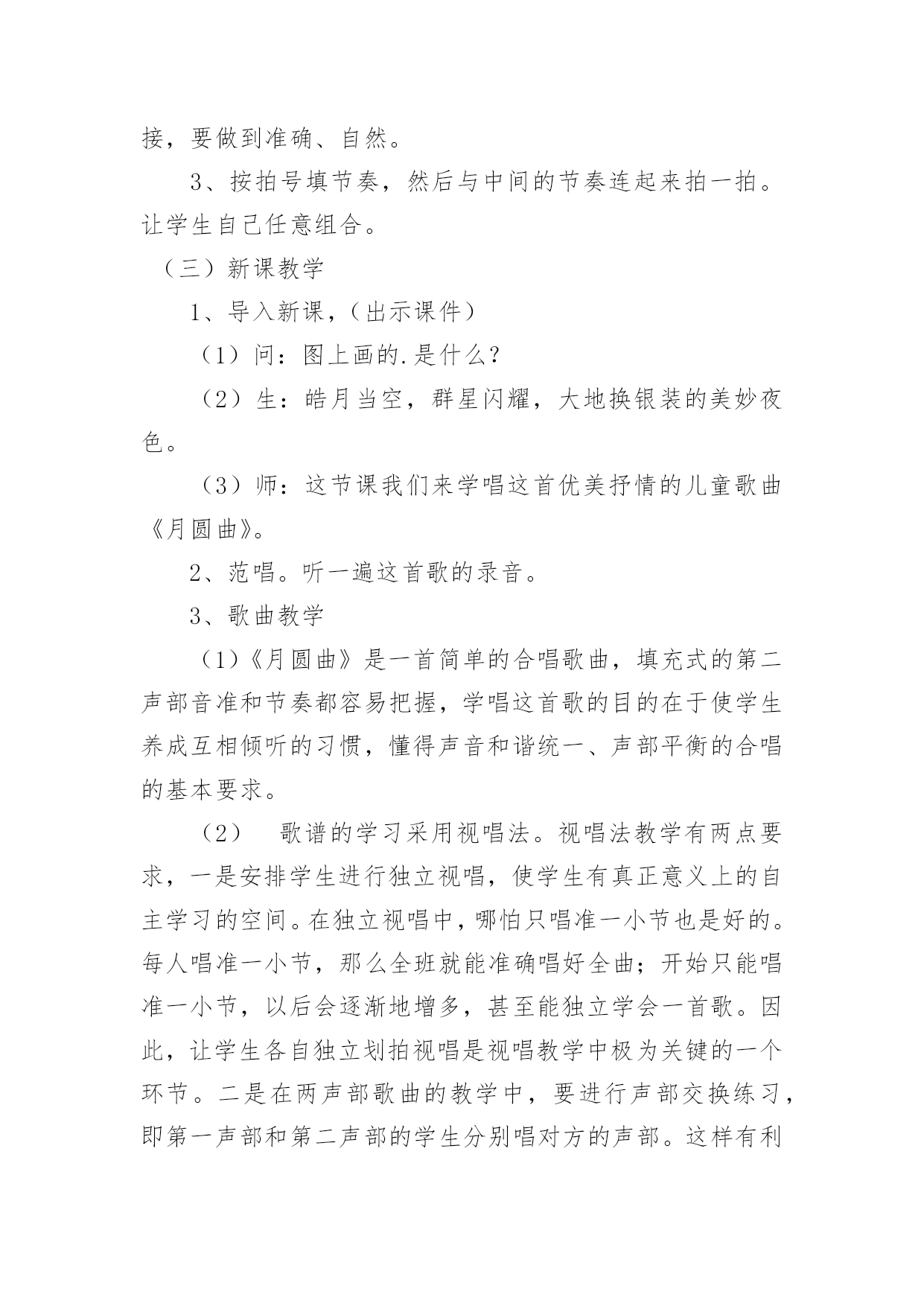 接，要做到准确、自然。

3、按拍号填节奏，然后与中间的节奏连起来拍一拍。让学生自己任意组合。

（三）新课教学

1、导入新课，（出示课件）

（1）问：图上画的.是什么？

（2）生：皓月当空，群星闪耀，大地换银装的美妙夜色。

（3）师：这节课我们来学唱这首优美抒情的儿童歌曲《月圆曲》。

2、范唱。听一遍这首歌的录音。

3、歌曲教学

（1）《月圆曲》是一首简单的合唱歌曲，填充式的第二声部音准和节奏都容易把握，学唱这首歌的目的在于使学生养成互相倾听的习惯，懂得声音和谐统一、声部平衡的合唱的基本要求。

（2）　歌谱的学习采用视唱法。视唱法教学有两点要求，一是安排学生进行独立视唱，使学生有真正意义上的自主学习的空间。在独立视唱中，哪怕只唱准一小节也是好的。每人唱准一小节，那么全班就能准确唱好全曲；开始只能唱准一小节，以后会逐渐地增多，甚至能独立学会一首歌。因此，让学生各自独立划拍视唱是视唱教学中极为关键的一个环节。二是在两声部歌曲的教学中，要进行声部交换练习，即第一声部和第二声部的学生分别唱对方的声部。这样有利